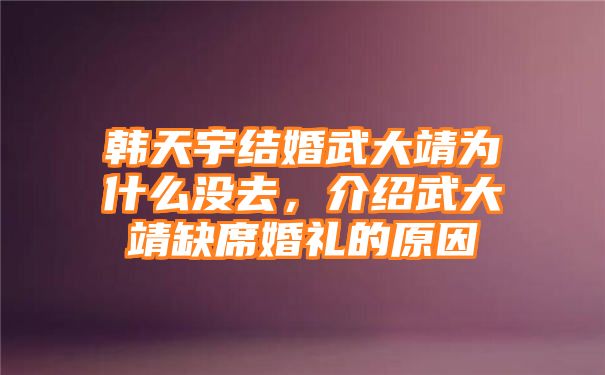 韩天宇结婚武大靖为什么没去，介绍武大靖缺席婚礼的原因